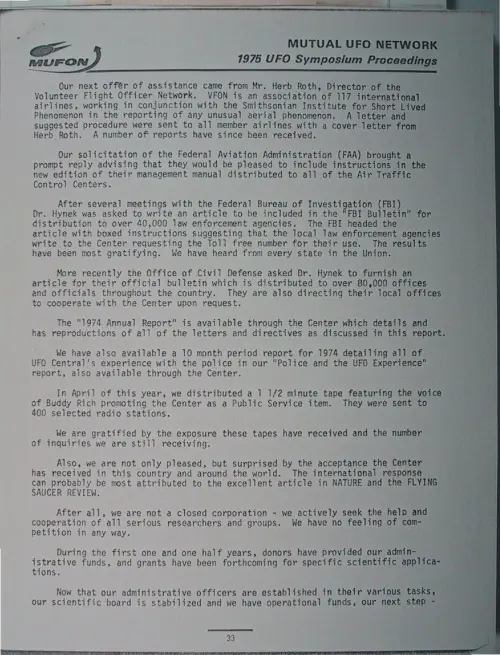 MUFON

MUTUAL UFO NETWORK
1975 UFO Symposium Proceedings

Our next offer of assistance came from Mr. Herb Roth, Director of the Volunteer Flight Officer Network. VFON is an association of 117 international airlines, working in conjunction with the Smithsonian Institute for Short Lived Phenomenon in the reporting of any unusual aerial phenomenon. A letter and suggested procedure were sent to all member airlines with a cover letter from Herb Roth. A number of reports have since been received.

Our solicitation of the Federal Aviation Administration (FAA) brought a prompt reply advising that they would be pleased to include instructions in the new edition of their management manual distributed to all of the Air Traffic Control Centers.

After several meetings with the Federal Bureau of Investigation (FBI) Dr. Hynek was asked to write an article to be included in the "FBI Bulletin" for distribution to over 40,000 law enforcement agencies. The FBI headed the article with boxed instructions suggesting that the local law enforcement agencies write to the Center requesting the Toll free number for their use. The results have been most gratifying. We have heard from every state in the Union.

More recently the Office of Civil Defense asked Dr. Hynek to furnish an article for their official bulletin which is distributed to over 80,000 offices and officials throughout the country. They are also directing their local offices to cooperate with the Center upon request.

The "1974 Annual Report" is available through the Center which details and has reproductions of all of the letters and directives as discussed in this report.

We have also available a 10 month period report for 1974 detailing all of UFO Central's experience with the police in our "Police and the UFO Experience" report, also available through the Center.

In April of this year, we distributed a 1 1/2 minute tape featuring the voice of Buddy Rich promoting the Center as a Public Service item. They were sent to 400 selected radio stations.

We are gratified by the exposure these tapes have received and the number of inquiries we are still receiving.

Also, we are not only pleased, but surprised by the acceptance the Center has received in this country and around the world. The international response can probably be most attributed to the excellent article in NATURE and the FLYING SAUCER REVIEW.

After all, we are not a closed corporation - we actively seek the help and cooperation of all serious researchers and groups. We have no feeling of competition in any way.

During the first one and one half years, donors have provided our administrative funds, and grants have been forthcoming for specific scientific applications.

Now that our administrative officers are established in their various tasks, our scientific board is stabilized and we have operational funds, our next step -

33